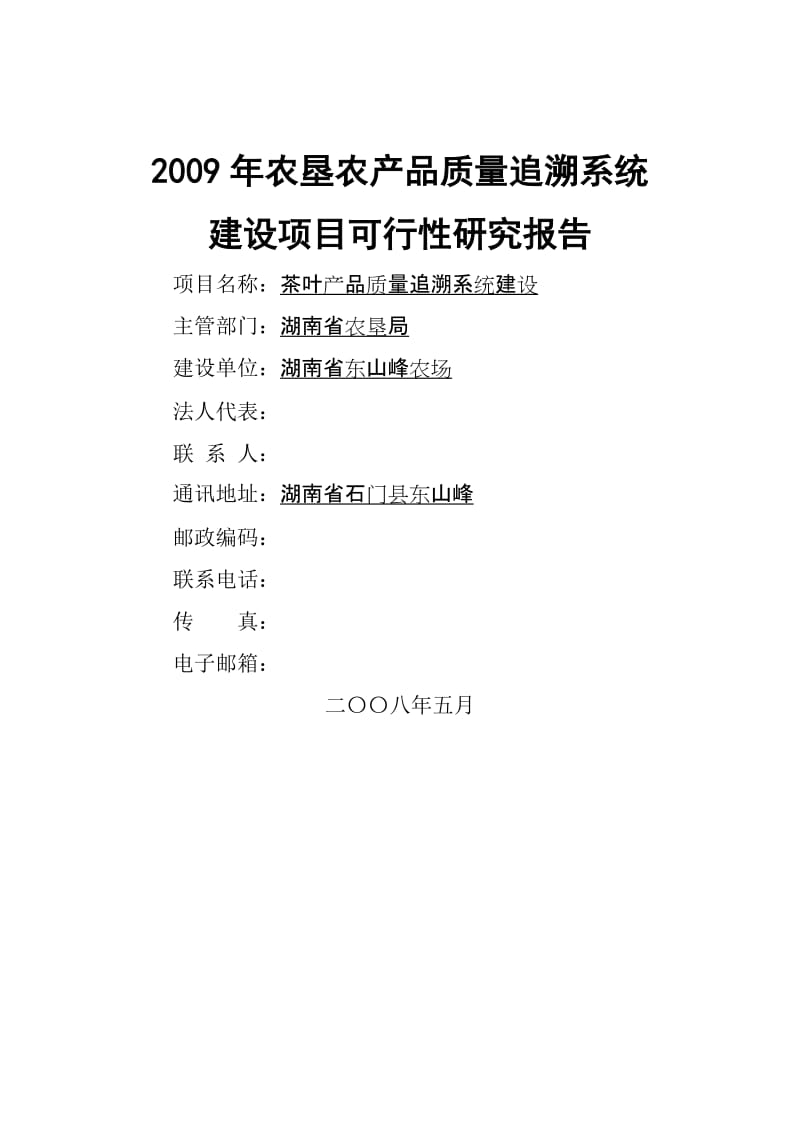 2009 年农垦农产品质量追溯系统

建设项目可行性研究报告

项目名称：茶叶产品质量追溯系统建设

主管部门：湖南省农垦局

建设单位：湖南省东山峰农场

法人代表：

联 系 人：

通讯地址：湖南省石门县东山峰

邮政编码：

联系电话：

传 真：

电子邮箱：

二〇〇八年五月